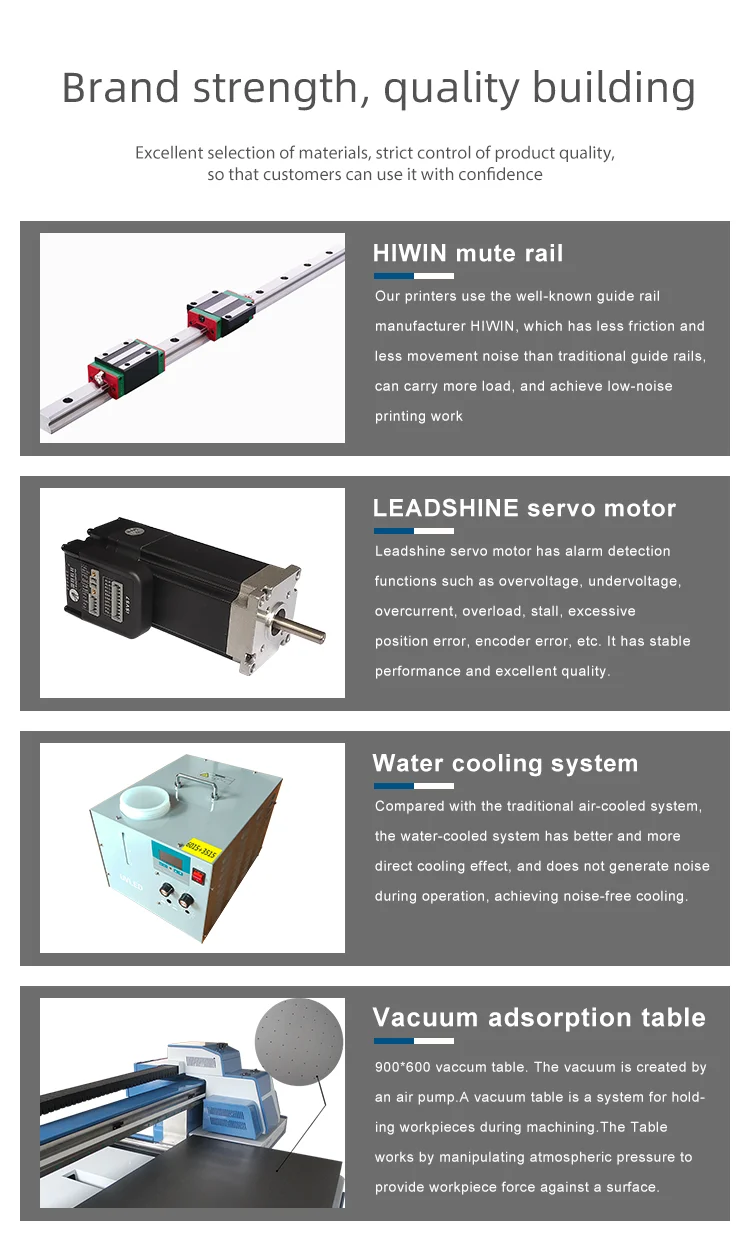 Brand strength, quality building

Excellent selection of materials, strict control of product quality, so that customers can use it with confidence

HIWIN mute rail

Our printers use the well-known guide rail manufacturer HIWIN, which has less friction and less movement noise than traditional guide rails, can carry more load, and achieve low-noise printing work

LEADSHINE servo motor

Leadshine servo motor has alarm detection functions such as overvoltage, undervoltage, overcurrent, overload, stall, excessive position error, encoder error, etc. It has stable performance and excellent quality.

Water cooling system

Compared with the traditional air-cooled system, the water-cooled system has better and more direct cooling effect, and does not generate noise during operation, achieving noise-free cooling.

Vacuum adsorption table

900*600 vaccum table. The vacuum is created by an air pump.A vacuum table is a system for holding workpieces during machining.The Table works by manipulating atmospheric pressure to provide workpiece force against a surface.